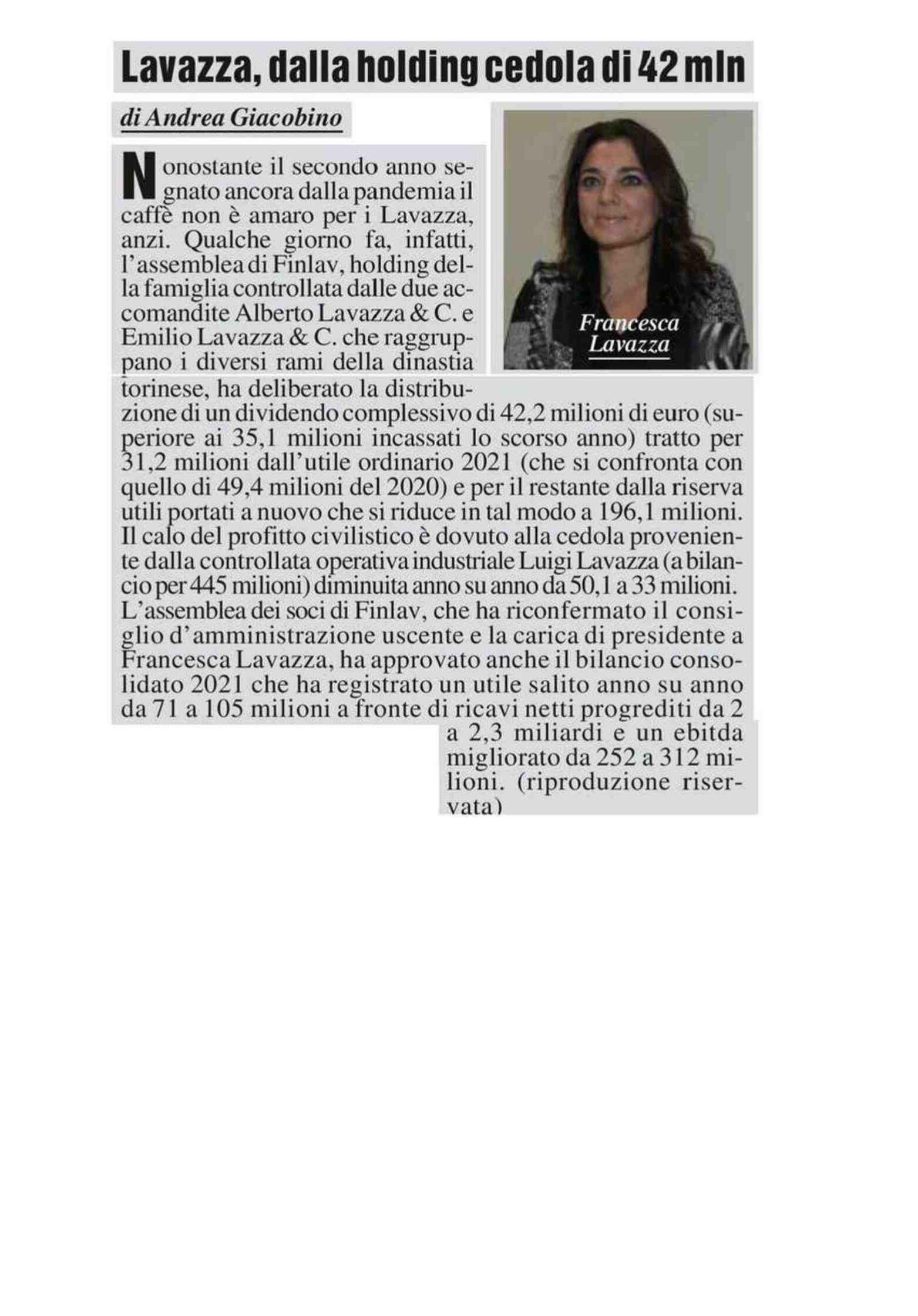 Lavazza, dalla holding cedola di 42 mln

di Andrea Giacobino

Francesca Lavazza

Nonostante il secondo anno segnato ancora dalla pandemia il caffè non è amaro per i Lavazza, anzi. Qualche giorno fa, infatti, l'assemblea di Finlav, holding della famiglia controllata dalle due accomandite Alberto Lavazza & C. e Emilio Lavazza & C. che raggruppano i diversi rami della dinastia torinese, ha deliberato la distribuzione di un dividendo complessivo di 42,2 milioni di euro (superiore ai 35,1 milioni incassati lo scorso anno) tratto per 31,2 milioni dall'utile ordinario 2021 (che si confronta con quello di 49,4 milioni del 2020) e per il restante dalla riserva utili portati a nuovo che si riduce in tal modo a 196,1 milioni. Il calo del profitto civilistico è dovuto alla cedola proveniente dalla controllata operativa industriale Luigi Lavazza (a bilancio per 445 milioni) diminuita anno su anno da 50,1 a 33 milioni. L'assemblea dei soci di Finlav, che ha riconfermato il consiglio d'amministrazione uscente e la carica di presidente a Francesca Lavazza, ha approvato anche il bilancio consolidato 2021 che ha registrato un utile salito anno su anno da 71 a 105 milioni a fronte di ricavi netti progrediti da 2 a 2,3 miliardi e un ebitda migliorato da 252 a 312 milioni. (riproduzione riservata)